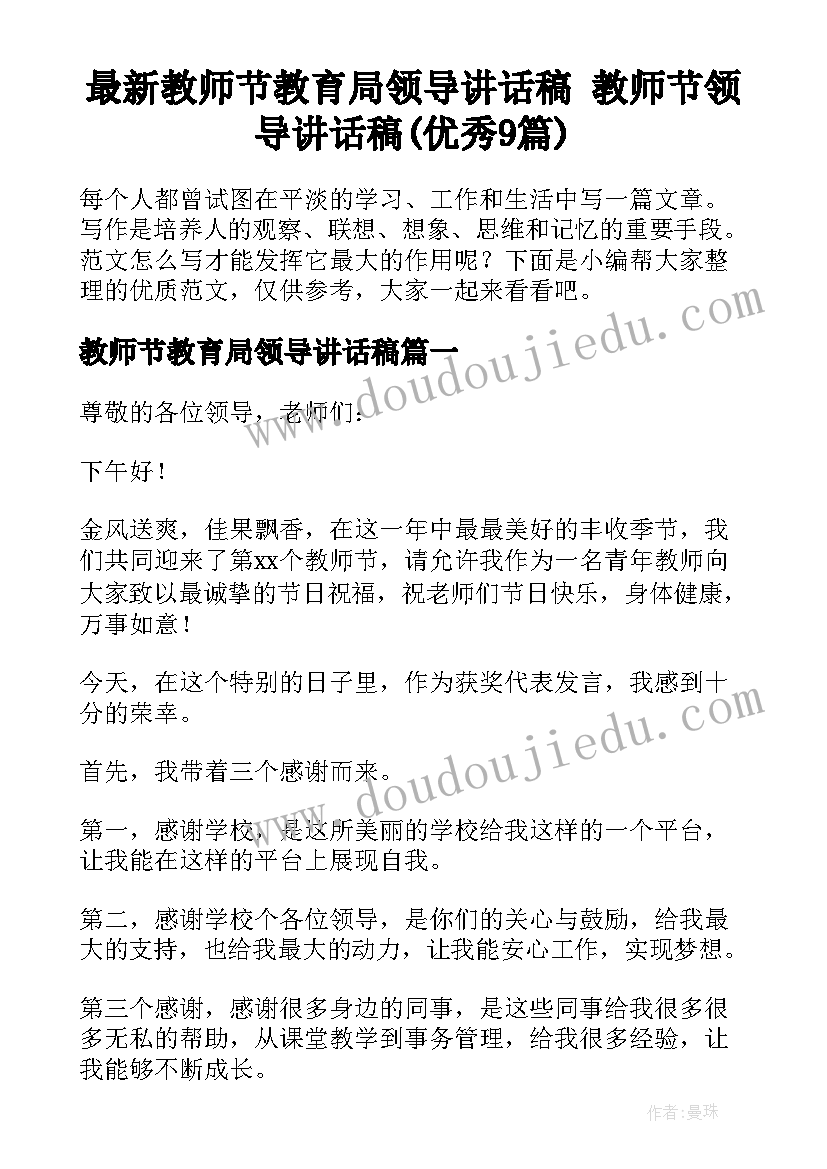 最新教师节教育局领导讲话稿 教师节领导讲话稿(优秀9篇)

每个人都曾试图在平淡的学习、工作和生活中写一篇文章。写作是培养人的观察、联想、想象、思维和记忆的重要手段。范文怎么写才能发挥它最大的作用呢？下面是小编帮大家整理的优质范文，仅供参考，大家一起来看看吧。

www.doudoujiedu.com

教师节教育局领导讲话稿篇一

尊敬的各位领导，老师们：

下午好！

金风送爽，佳果飘香，在这一年中最最美好的丰收季节，我们共同迎来了第xx个教师节，请允许我作为一名青年教师向大家致以最诚挚的节日祝福，祝老师们节日快乐，身体健康，万事如意！

今天，在这个特别的日子里，作为获奖代表发言，我感到十分的荣幸。

www.doudoujiedu.com

首先，我带着三个感谢而来。

第一，感谢学校，是这所美丽的学校给我这样的一个平台，让我能在这样的平台上展现自我。

第二，感谢学校个各位领导，是你们的关心与鼓励，给我最大的支持，也给我最大的动力，让我能安心工作，实现梦想。

第三个感谢，感谢很多身边的同事，是这些同事给我很多很多无私的帮助，从课堂教学到事务管理，给我很多经验，让我能够不断成长。

作者：曼珠